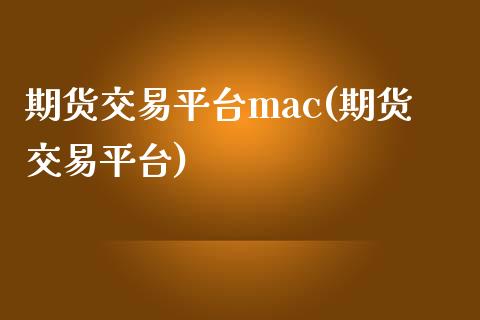 期货交易平台mac(期货交易平台)